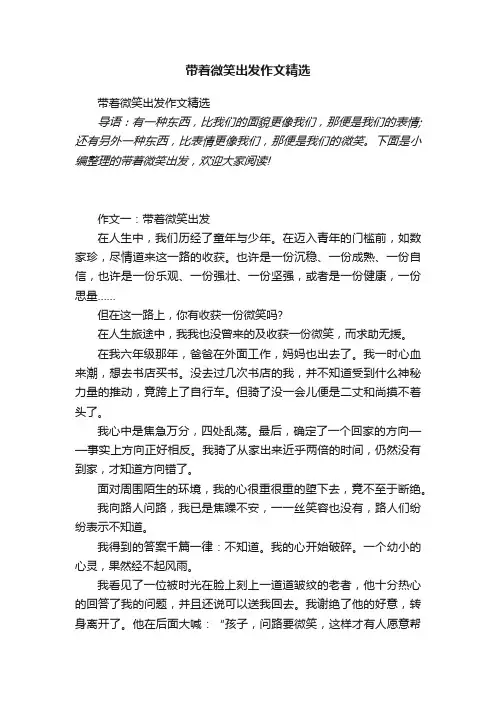 带着微笑出发作文精选

带着微笑出发作文精选

导语：有一种东西，比我们的面貌更像我们，那便是我们的表情;还有另外一种东西，比表情更像我们，那便是我们的微笑。下面是小编整理的带着微笑出发，欢迎大家阅读!

作文一：带着微笑出发

在人生中，我们历经了童年与少年。在迈入青年的门槛前，如数家珍，尽情道来这一路的收获。也许是一份沉稳、一份成熟、一份自信，也许是一份乐观、一份强壮、一份坚强，或者是一份健康，一份思量……

但在这一路上，你有收获一份微笑吗?

在人生旅途中，我我也没曾来的及收获一份微笑，而求助无援。

在我六年级那年，爸爸在外面工作，妈妈也出去了。我一时心血来潮，想去书店买书。没去过几次书店的我，并不知道受到什么神秘力量的推动，竟跨上了自行车。但骑了没一会儿便是二丈和尚摸不着头了。

我心中是焦急万分，四处乱荡。最后，确定了一个回家的方向——事实上方向正好相反。我骑了从家出来近乎两倍的时间，仍然没有到家，才知道方向错了。

面对周围陌生的环境，我的心很重很重的堕下去，竟不至于断绝。

我向路人问路，我已是焦躁不安，一一丝笑容也没有，路人们纷纷表示不知道。

我得到的答案千篇一律：不知道。我的心开始破碎。一个幼小的心灵，果然经不起风雨。

我看见了一位被时光在脸上刻上一道道皱纹的老者，他十分热心的回答了我的问题，并且还说可以送我回去。我谢绝了他的好意，转身离开了。他在后面大喊：“孩子，问路要微笑，这样才有人愿意帮